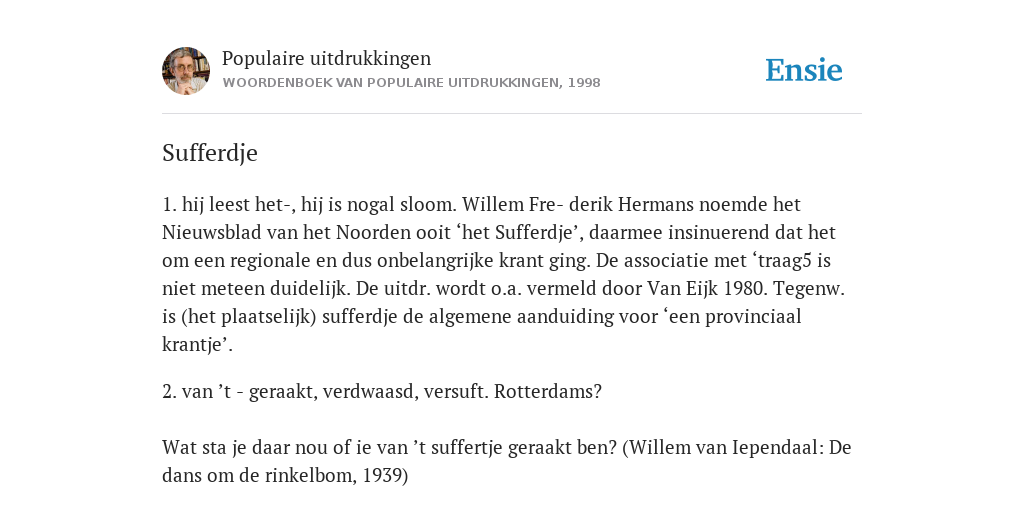 Populaire uitdrukkingen
WOORDENBOEK VAN POPULAIRE UITDRUKKINGEN, 1998

Ensie

Sufferdje

1. hij leest het-, hij is nogal sloom. Willem Fre- derik Hermans noemde het Nieuwsblad van het Noorden ooit ‘het Sufferdje’, daarmee insinuerend dat het om een regionale en dus onbelangrijke krant ging. De associatie met ‘traag5 is niet meteen duidelijk. De uitdr. wordt o.a. vermeld door Van Eijk 1980. Tegenw. is (het plaatselijk) sufferdje de algemene aanduiding voor ‘een provinciaal krantje’.

2. van ’t - geraakt, verdwaasd, versuft. Rotterdams?

Wat sta je daar nou of ie van ’t suffertje geraakt ben? (Willem van Iependaal: De dans om de rinkelbom, 1939)